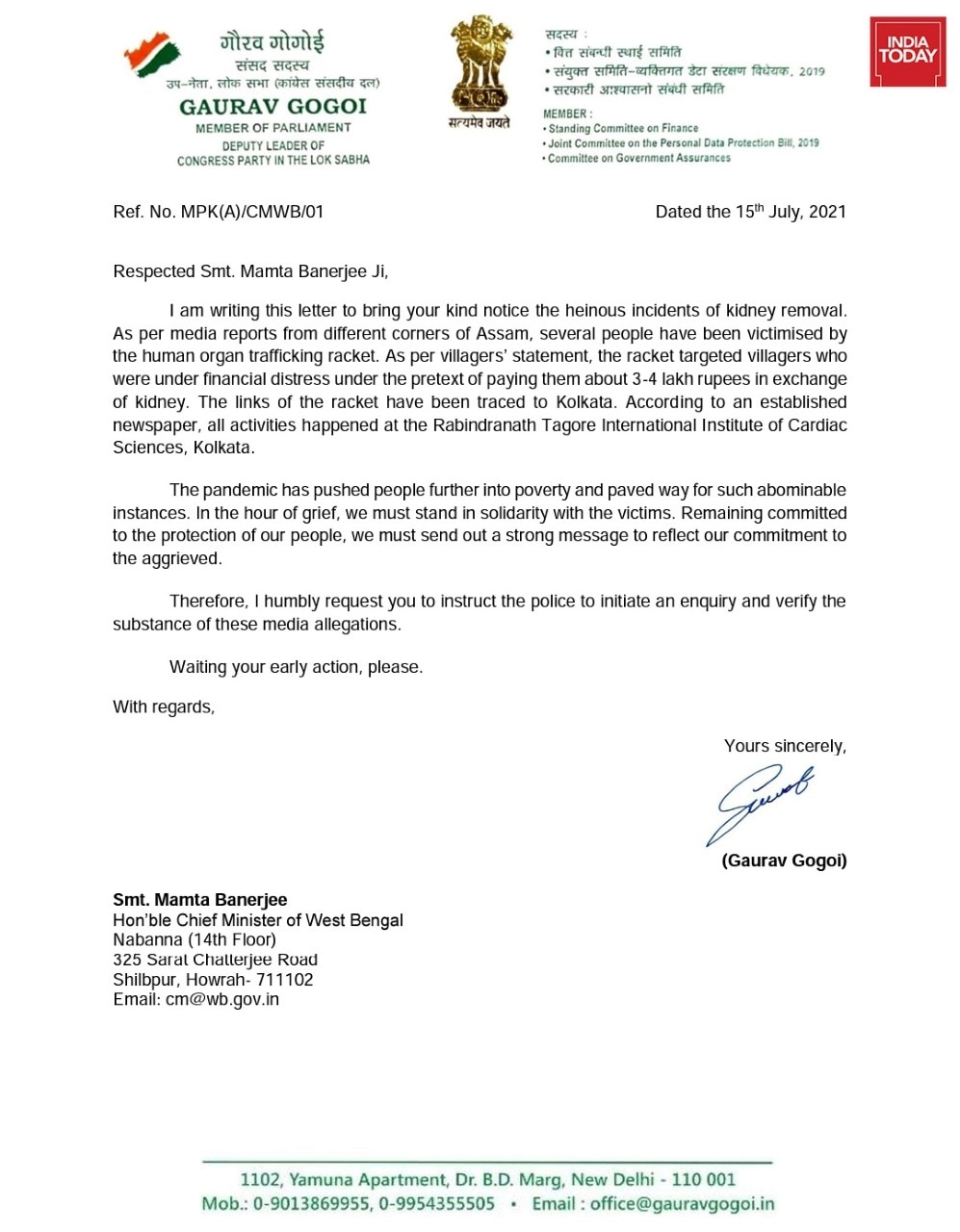 गौरव गोगोई
संसद सदस्य
उप-नेता, लोक सभा (कांग्रेस संसदीय दल)
GAURAV GOGOI
MEMBER OF PARLIAMENT
DEPUTY LEADER OF
CONGRESS PARTY IN THE LOK SABHA

सत्यमेव जयते

सदस्य :
• वित्त संबन्धी स्थाई समिति
• संयुक्त समिति-व्यक्तिगत डेटा संरक्षण विधेयक, 2019
• सरकारी आश्वासनो संबंधी समिति
MEMBER :
• Standing Committee on Finance
• Joint Committee on the Personal Data Protection Bill, 2019
• Committee on Government Assurances

INDIA TODAY

Ref. No. MPK(A)/CMWB/01

Dated the 15$^{th}$ July, 2021

Respected Smt. Mamta Banerjee Ji,

I am writing this letter to bring your kind notice the heinous incidents of kidney removal. As per media reports from different corners of Assam, several people have been victimised by the human organ trafficking racket. As per villagers' statement, the racket targeted villagers who were under financial distress under the pretext of paying them about 3-4 lakh rupees in exchange of kidney. The links of the racket have been traced to Kolkata. According to an established newspaper, all activities happened at the Rabindranath Tagore International Institute of Cardiac Sciences, Kolkata.

The pandemic has pushed people further into poverty and paved way for such abominable instances. In the hour of grief, we must stand in solidarity with the victims. Remaining committed to the protection of our people, we must send out a strong message to reflect our commitment to the aggrieved.

Therefore, I humbly request you to instruct the police to initiate an enquiry and verify the substance of these media allegations.

Waiting your early action, please.

With regards,

Yours sincerely,

Gaurav

(Gaurav Gogoi)

Smt. Mamta Banerjee
Hon'ble Chief Minister of West Bengal
Nabanna (14th Floor)
325 Sarat Chatterjee Road
Shilbpur, Howrah- 711102
Email: cm@wb.gov.in

1102, Yamuna Apartment, Dr. B.D. Marg, New Delhi - 110 001
Mob.: 0-9013869955, 0-9954355505 • Email : office@gauravgogoi.in